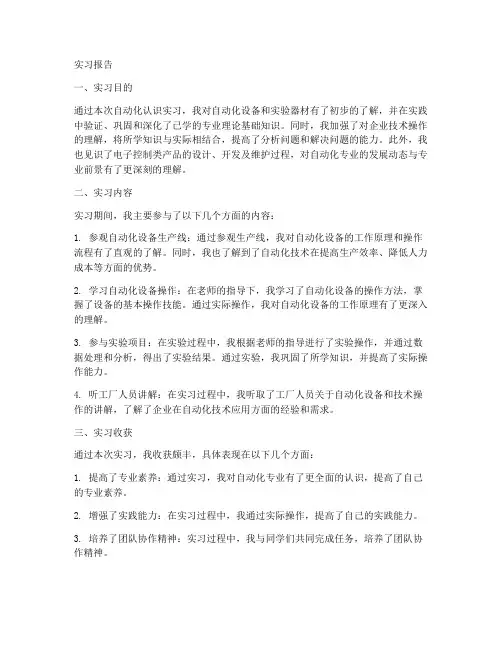 实习报告

一、实习目的

通过本次自动化认识实习，我对自动化设备和实验器材有了初步的了解，并在实践中验证、巩固和深化了已学的专业理论基础知识。同时，我加强了对企业技术操作的理解，将所学知识与实际相结合，提高了分析问题和解决问题的能力。此外，我也见识了电子控制类产品的设计、开发及维护过程，对自动化专业的发展动态与专业前景有了更深刻的理解。

二、实习内容

实习期间，我主要参与了以下几个方面的内容：

1. 参观自动化设备生产线：通过参观生产线，我对自动化设备的工作原理和操作流程有了直观的了解。同时，我也了解到了自动化技术在提高生产效率、降低人力成本等方面的优势。

2. 学习自动化设备操作：在老师的指导下，我学习了自动化设备的操作方法，掌握了设备的基本操作技能。通过实际操作，我对自动化设备的工作原理有了更深入的理解。

3. 参与实验项目：在实验过程中，我根据老师的指导进行了实验操作，并通过数据处理和分析，得出了实验结果。通过实验，我巩固了所学知识，并提高了实际操作能力。

4. 听工厂人员讲解：在实习过程中，我听取了工厂人员关于自动化设备和技术操作的讲解，了解了企业在自动化技术应用方面的经验和需求。

三、实习收获

通过本次实习，我收获颇丰，具体表现在以下几个方面：

1. 提高了专业素养：通过实习，我对自动化专业有了更全面的认识，提高了自己的专业素养。

2. 增强了实践能力：在实习过程中，我通过实际操作，提高了自己的实践能力。

3. 培养了团队协作精神：实习过程中，我与同学们共同完成任务，培养了团队协作精神。